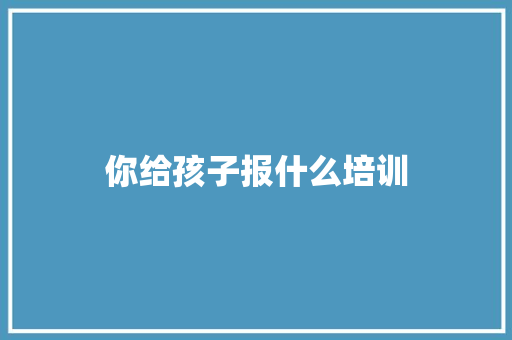 你给孩子报什么培训